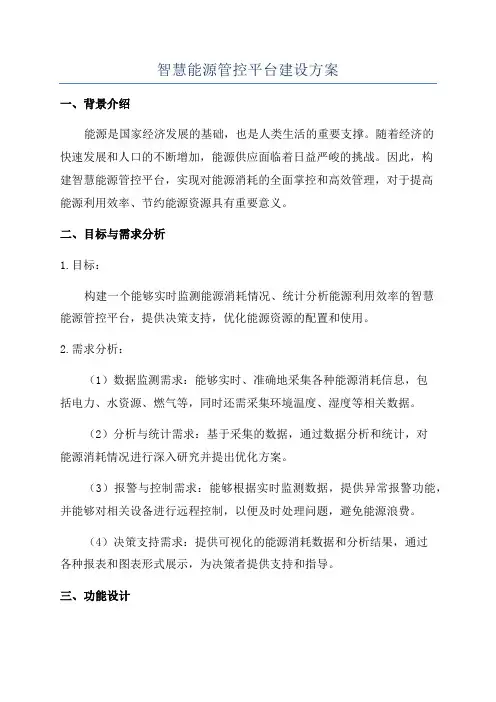 智慧能源管控平台建设方案

一、背景介绍

能源是国家经济发展的基础，也是人类生活的重要支撑。随着经济的快速发展和人口的不断增加，能源供应面临着日益严峻的挑战。因此，构建智慧能源管控平台，实现对能源消耗的全面掌控和高效管理，对于提高能源利用效率、节约能源资源具有重要意义。

二、目标与需求分析

1.目标：

构建一个能够实时监测能源消耗情况、统计分析能源利用效率的智慧能源管控平台，提供决策支持，优化能源资源的配置和使用。

2.需求分析：

（1）数据监测需求：能够实时、准确地采集各种能源消耗信息，包括电力、水资源、燃气等，同时还需采集环境温度、湿度等相关数据。

（2）分析与统计需求：基于采集的数据，通过数据分析和统计，对能源消耗情况进行深入研究并提出优化方案。

（3）报警与控制需求：能够根据实时监测数据，提供异常报警功能，并能够对相关设备进行远程控制，以便及时处理问题，避免能源浪费。

（4）决策支持需求：提供可视化的能源消耗数据和分析结果，通过各种报表和图表形式展示，为决策者提供支持和指导。

三、功能设计